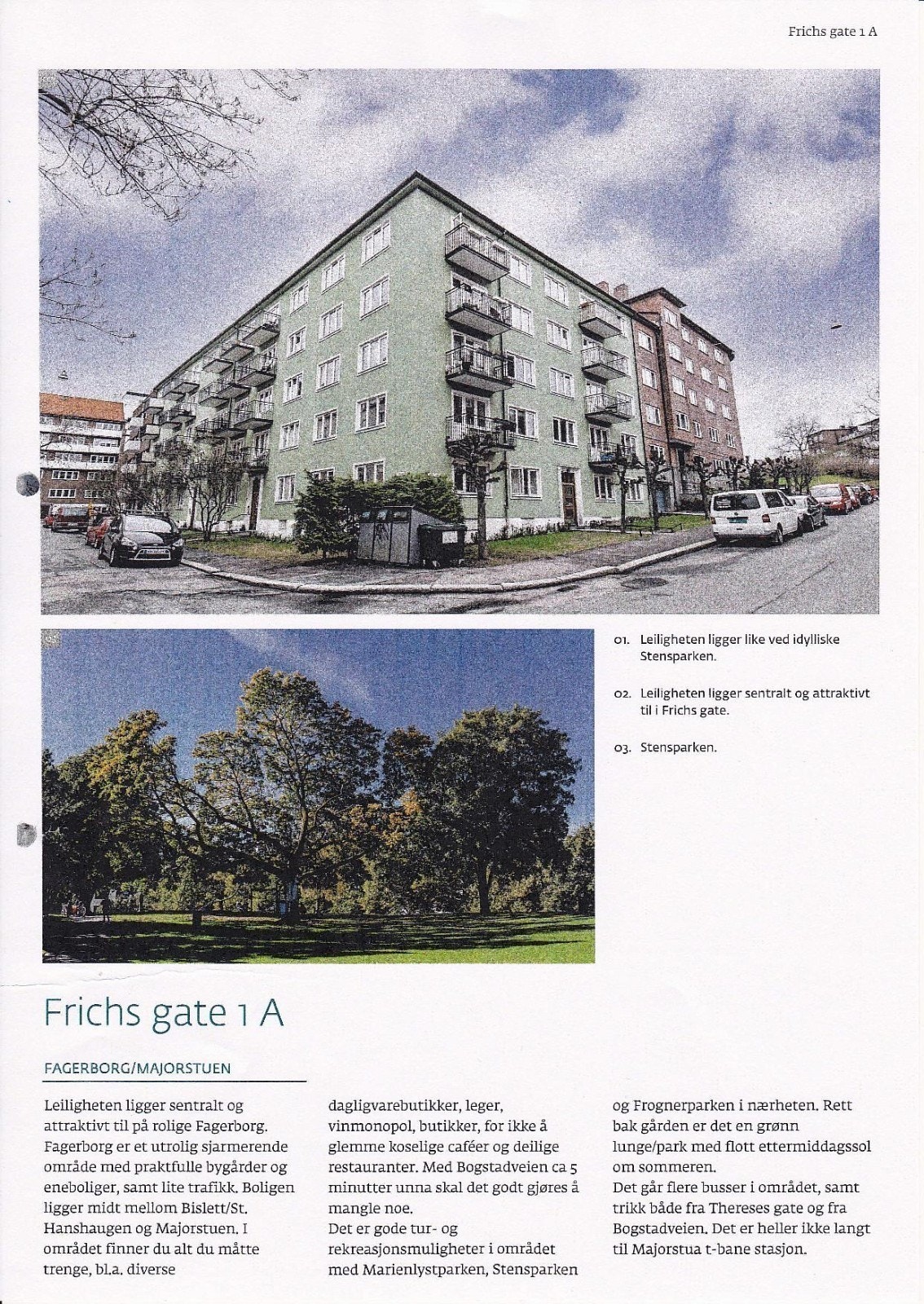 Frichs gate 1 A

01. Leiligheten ligger like ved idylliske Stensparken.

02. Leiligheten ligger sentralt og attraktivt til i Frichs gate.

03. Stensparken.

Frichs gate 1 A

FAGERBORG/MAJORSTUEN

Leiligheten ligger sentralt og attraktivt til på rolige Fagerborg. Fagerborg er et utrolig sjarmerende område med praktfulle bygårder og eneboliger, samt lite trafikk. Boligen ligger midt mellom Bislett/St. Hanshaugen og Majorstuen. I området finner du alt du måtte trenge, bl.a. diverse dagligvarebutikker, leger, vinmonopol, butikker, for ikke å glemme koselige caféer og deilige restauranter. Med Bogstadveien ca 5 minutter unna skal det godt gjøres å mangle noe.
Det er gode tur- og rekreasjonsmuligheter i området med Marienlystparken, Stensparken og Frognerparken i nærheten. Rett bak gården er det en grønn lunge/park med flott ettermiddagssol om sommeren.
Det går flere busser i området, samt trikk både fra Thereses gate og fra Bogstadveien. Det er heller ikke langt til Majorstua t-bane stasjon.